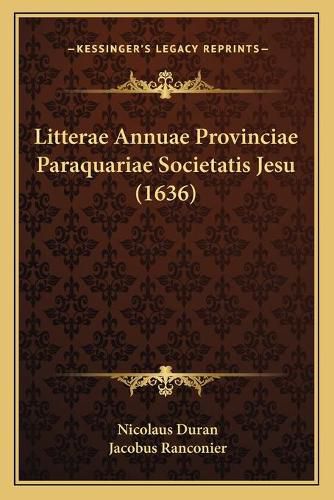 —KESSINGER'S LEGACY REPRINTS—

Litterae Annuae Provinciae Paraquariae Societatis Jesu (1636)

Nicolaus Duran
Jacobus Ranconier